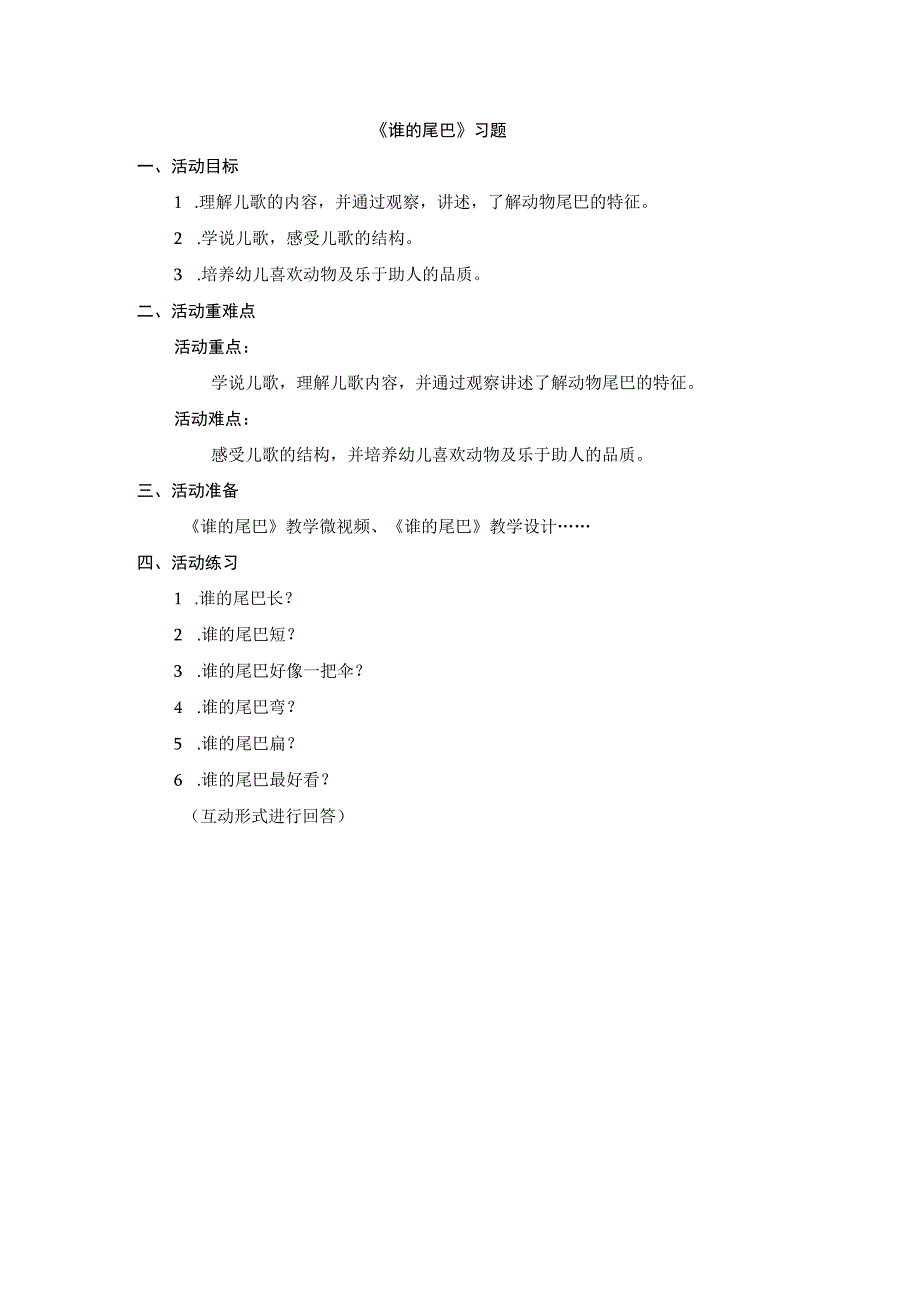 《谁的尾巴》习题

一、活动目标

1 .理解儿歌的内容，并通过观察，讲述，了解动物尾巴的特征。

2 .学说儿歌，感受儿歌的结构。

3 .培养幼儿喜欢动物及乐于助人的品质。

二、活动重难点

活动重点：

学说儿歌，理解儿歌内容，并通过观察讲述了解动物尾巴的特征。

活动难点：

感受儿歌的结构，并培养幼儿喜欢动物及乐于助人的品质。

三、活动准备

《谁的尾巴》教学微视频、《谁的尾巴》教学设计……

四、活动练习

1 .谁的尾巴长？

2 .谁的尾巴短？

3 .谁的尾巴好像一把伞？

4 .谁的尾巴弯？

5 .谁的尾巴扁？

6 .谁的尾巴最好看？

（互动形式进行回答）